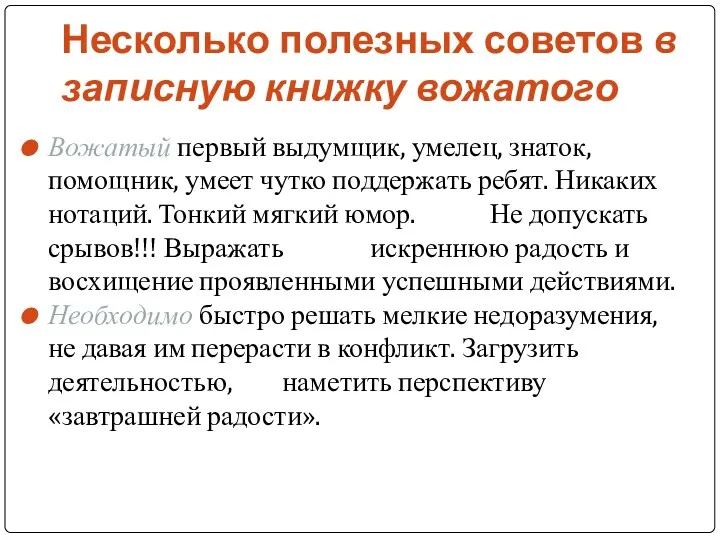 Несколько полезных советов в записную книжку вожатого

Вожатый первый выдумщик, умелец, знаток, помощник, умеет чутко поддержать ребят. Никаких нотаций. Тонкий мягкий юмор. Не допускать срывов!!! Выражать искреннюю радость и восхищение проявленными успешными действиями.

Необходимо быстро решать мелкие недоразумения, не давая им перерасти в конфликт. Загрузить деятельностью, наметить перспективу «завтрашней радости».